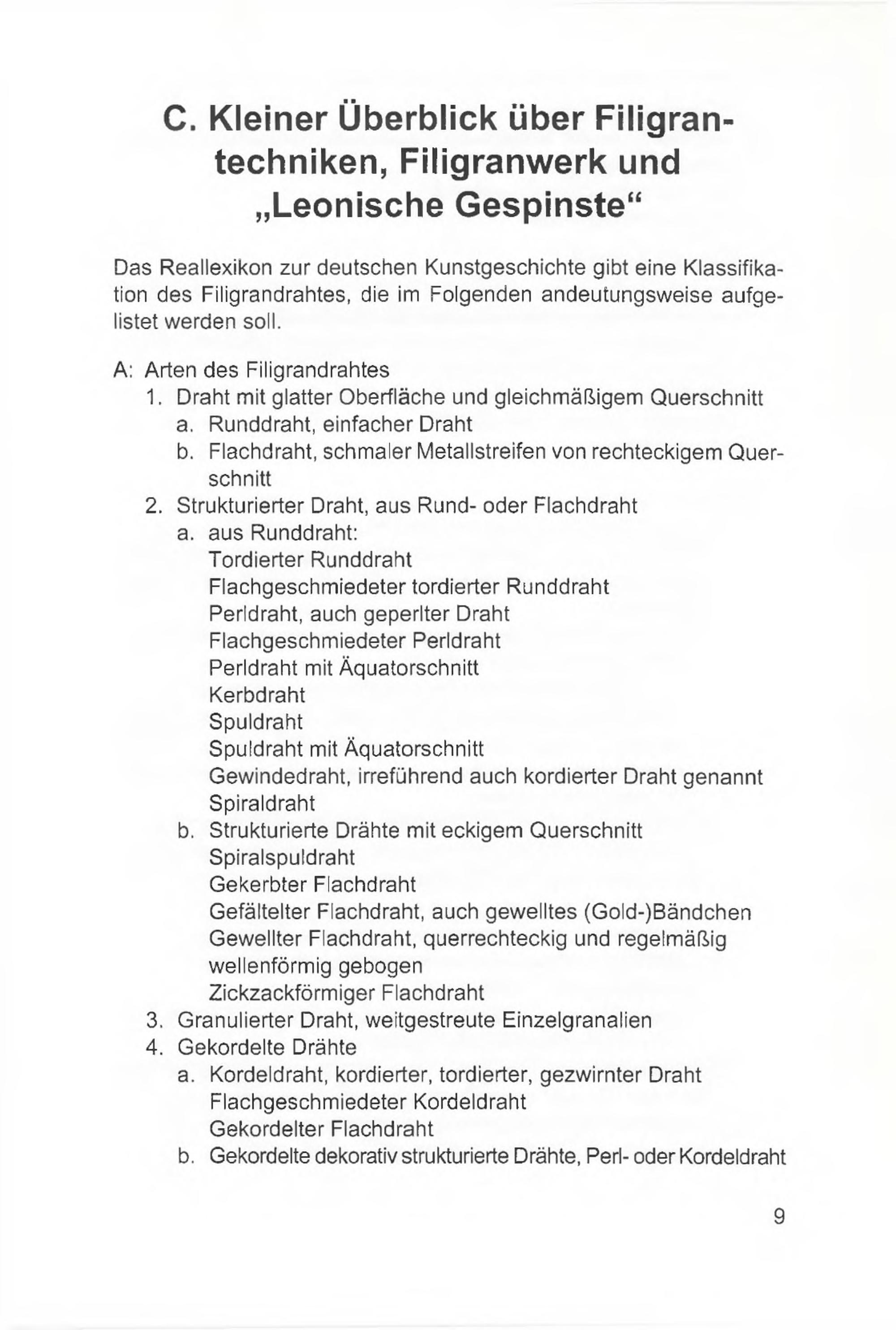 C. Kleiner Überblick über Filigrantechniken, Filigranwerk und „Leonische Gespinste“

Das Reallexikon zur deutschen Kunstgeschichte gibt eine Klassifikation des Filigrandrahtes, die im Folgenden andeutungsweise aufgelistet werden soll.

A: Arten des Filigrandrahtes
1. Draht mit glatter Oberfläche und gleichmäßigem Querschnitt
a. Runddraht, einfacher Draht
b. Flachdraht, schmaler Metallstreifen von rechteckigem Querschnitt
2. Strukturierter Draht, aus Rund- oder Flachdraht
a. aus Runddraht:
Tordierter Runddraht
Flachgeschmiedeter tordierter Runddraht
Perldraht, auch geperlter Draht
Flachgeschmiedeter Perldraht
Perldraht mit Äquatorschnitt
Kerbdraht
Spuldraht
Spuldraht mit Äquatorschnitt
Gewindedraht, irreführend auch kordierter Draht genannt
Spiraldraht
b. Strukturierte Drähte mit eckigem Querschnitt
Spiralspuldraht
Gekerbter Flachdraht
Gefältelter Flachdraht, auch gewelltes (Gold-)Bändchen
Gewellter Flachdraht, querrechteckig und regelmäßig wellenförmig gebogen
Zickzackförmiger Flachdraht
3. Granulierter Draht, weitgestreute Einzelgranalien
4. Gekordelte Drähte
a. Kordeldraht, kordierter, tordierter, gezwirnter Draht
Flachgeschmiedeter Kordeldraht
Gekordelter Flachdraht
b. Gekordelte dekorativ strukturierte Drähte, Perl- oder Kordeldraht

9